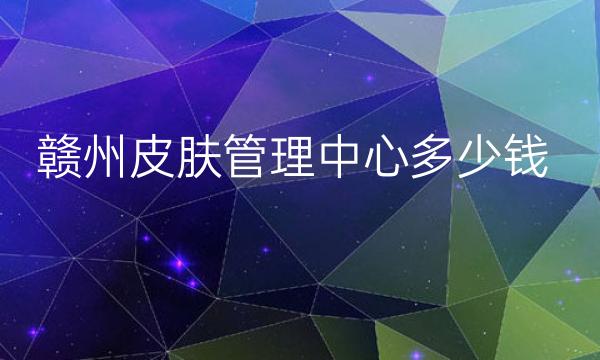 赣州皮肤管理中心多少钱